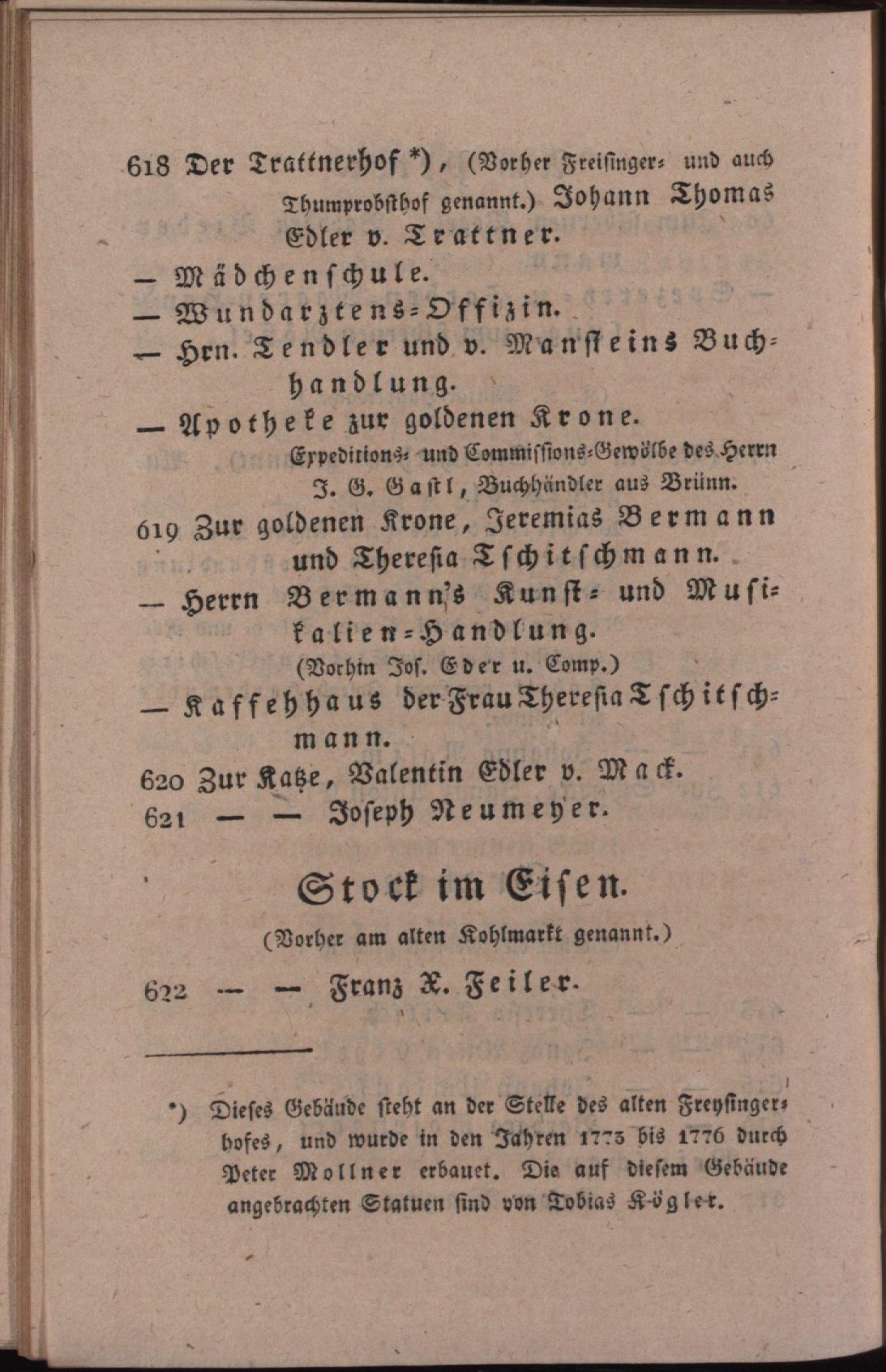 618 Der Trattnerhof *), (Vorher Freisinger- und auch Thumprobsthof genannt.) Johann Thomas Edler v. Trattner.

— Mädchenschule.

— Wundarztens-Offizin.

— Hrn. Tendler und v. Mansteins Buchhandlung.

— Apotheke zur goldenen Krone.

Expeditions- und Commissions-Gewölbe des Herrn J. G. Gastl, Buchhändler aus Brünn.

619 Zur goldenen Krone, Jeremias Bermann und Theresia Tschitschmann.

— Herrn Bermann's Kunst- und Musikalien-Handlung. (Vorhin Jos. Eder u. Comp.)

— Kaffehhaus der Frau Theresia Tschitschmann.

620 Zur Katze, Valentin Edler v. Mack.

621 — — Joseph Neumeyer.

Stock im Eisen.

(Vorher am alten Kohlmarkt genannt.)

622 — — Franz X. Feiler.

*) Dieses Gebäude steht an der Stelle des alten Freysingerhofes, und wurde in den Jahren 1773 bis 1776 durch Peter Mollner erbauet. Die auf diesem Gebäude angebrachten Statuen sind von Tobias Kögler.